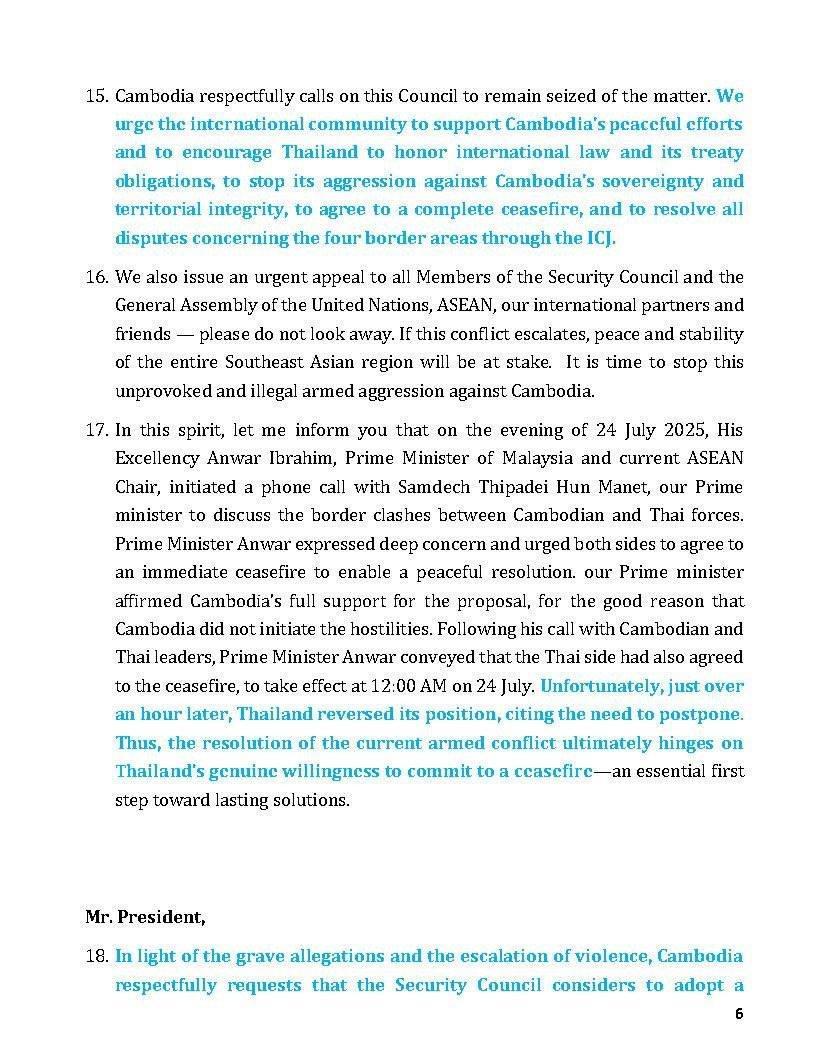 15. Cambodia respectfully calls on this Council to remain seized of the matter. We urge the international community to support Cambodia's peaceful efforts and to encourage Thailand to honor international law and its treaty obligations, to stop its aggression against Cambodia's sovereignty and territorial integrity, to agree to a complete ceasefire, and to resolve all disputes concerning the four border areas through the ICJ.

16. We also issue an urgent appeal to all Members of the Security Council and the General Assembly of the United Nations, ASEAN, our international partners and friends — please do not look away. If this conflict escalates, peace and stability of the entire Southeast Asian region will be at stake. It is time to stop this unprovoked and illegal armed aggression against Cambodia.

17. In this spirit, let me inform you that on the evening of 24 July 2025, His Excellency Anwar Ibrahim, Prime Minister of Malaysia and current ASEAN Chair, initiated a phone call with Samdech Thipadei Hun Manet, our Prime minister to discuss the border clashes between Cambodian and Thai forces. Prime Minister Anwar expressed deep concern and urged both sides to agree to an immediate ceasefire to enable a peaceful resolution. our Prime minister affirmed Cambodia's full support for the proposal, for the good reason that Cambodia did not initiate the hostilities. Following his call with Cambodian and Thai leaders, Prime Minister Anwar conveyed that the Thai side had also agreed to the ceasefire, to take effect at 12:00 AM on 24 July. Unfortunately, just over an hour later, Thailand reversed its position, citing the need to postpone. Thus, the resolution of the current armed conflict ultimately hinges on Thailand's genuine willingness to commit to a ceasefire—an essential first step toward lasting solutions.

Mr. President,

18. In light of the grave allegations and the escalation of violence, Cambodia respectfully requests that the Security Council considers to adopt a

6